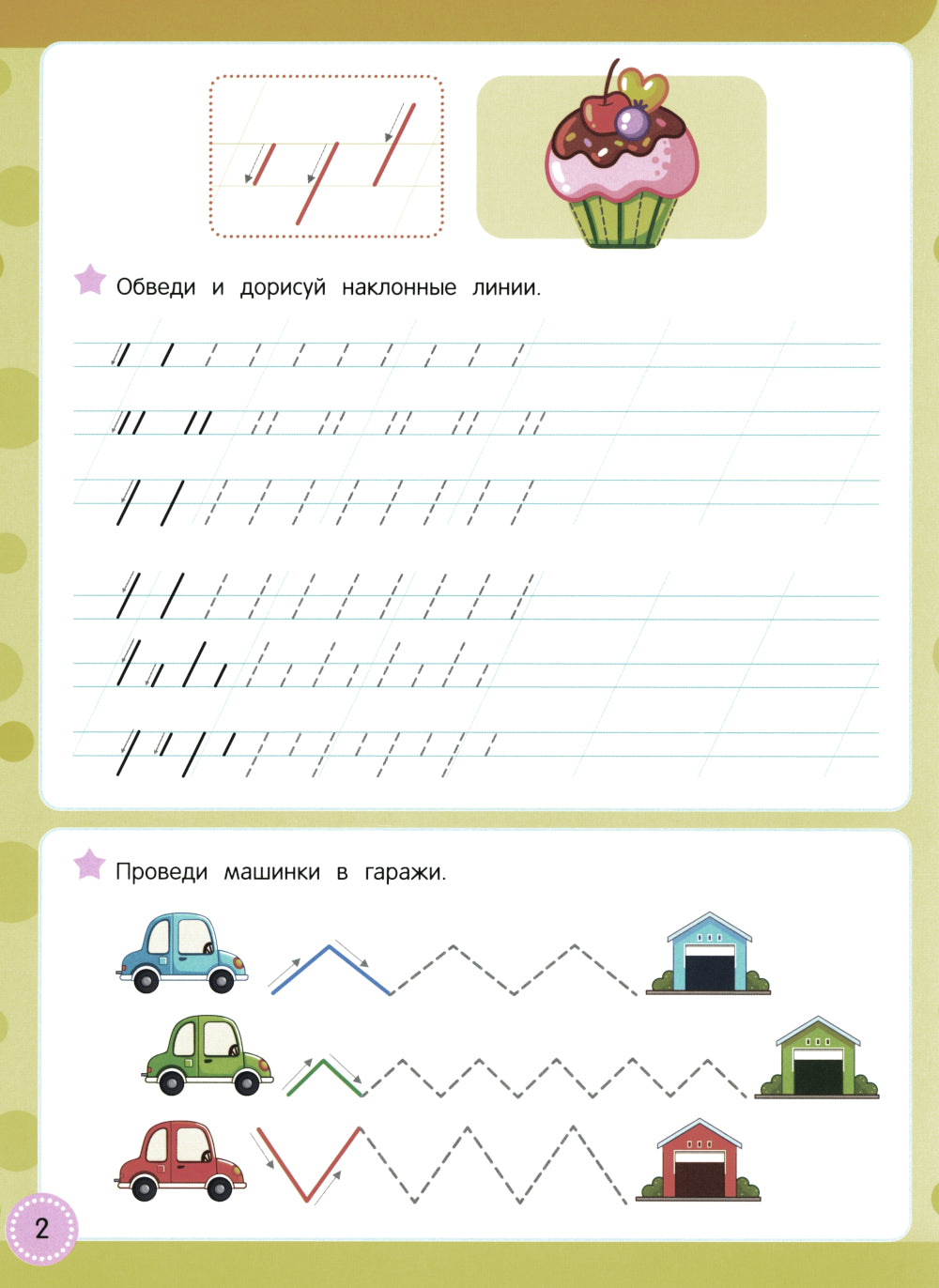 Обведи и дорисуй наклонные линии.

Проведи машинки в гаражи.

2